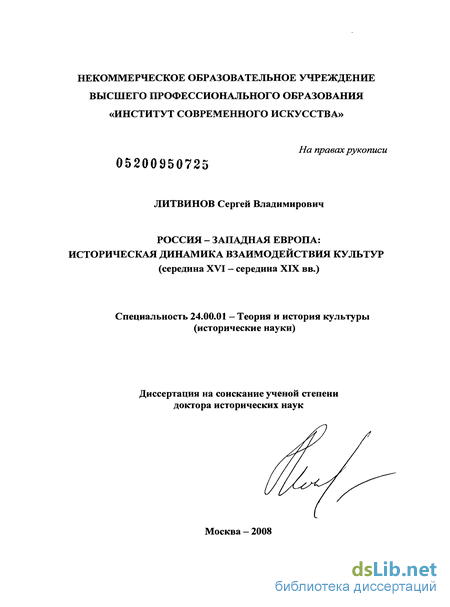 НЕКОММЕРЧЕСКОЕ ОБРАЗОВАТЕЛЬНОЕ УЧРЕЖДЕНИЕ
ВЫСШЕГО ПРОФЕССИОНАЛЬНОГО ОБРАЗОВАНИЯ
«ИНСТИТУТ СОВРЕМЕННОГО ИСКУССТВА»

На правах рукописи

05200950725

ЛИТВИНОВ Сергей Владимирович

РОССИЯ – ЗАПАДНАЯ ЕВРОПА:
ИСТОРИЧЕСКАЯ ДИНАМИКА ВЗАИМОДЕЙСТВИЯ КУЛЬТУР
(середина XVI – середина XIX вв.)

Специальность 24.00.01 – Теория и история культуры
(исторические науки)

Диссертация на соискание ученой степени
доктора исторических наук

Москва – 2008

dsLib.net
библиотека диссертаций